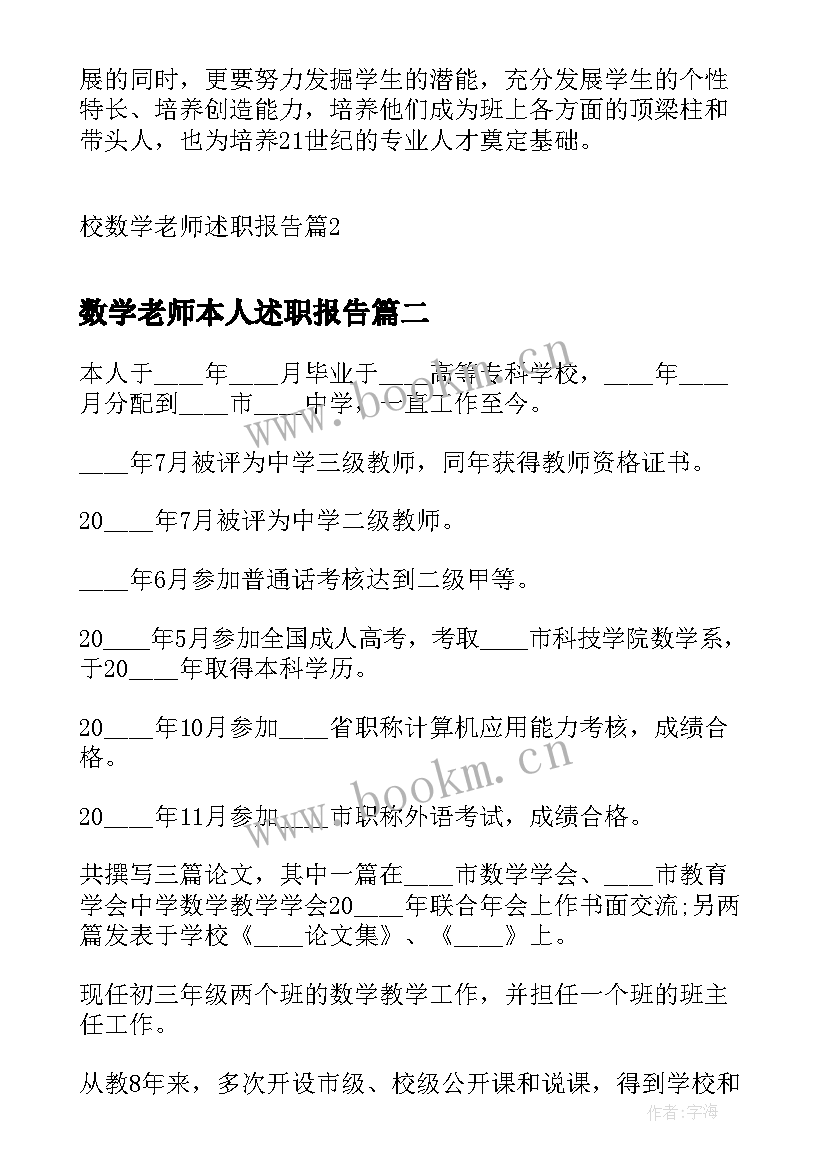 展的同时，更要努力发掘学生的潜能，充分发展学生的个性特长、培养创造能力，培养他们成为班上各方面的顶梁柱和带头人，也为培养21世纪的专业人才奠定基础。

校数学老师述职报告篇2

数学老师本人述职报告篇二

本人于____年____月毕业于____高等专科学校，____年____月分配到____市____中学，一直工作至今。

____年7月被评为中学三级教师，同年获得教师资格证书。

20____年7月被评为中学二级教师。

____年6月参加普通话考核达到二级甲等。

20____年5月参加全国成人高考，考取____市科技学院数学系，于20____年取得本科学历。

20____年10月参加____省职称计算机应用能力考核，成绩合格。

20____年11月参加____市职称外语考试，成绩合格。

共撰写三篇论文，其中一篇在____市数学学会、____市教育学会中学数学教学学会20____年联合年会上作书面交流;另两篇发表于学校《____论文集》、《____》上。

现任初三年级两个班的数学教学工作，并担任一个班的班主任工作。

从教8年来，多次开设市级、校级公开课和说课，得到学校和

www.bookm.cn

www.bookm.cn

作者：宇海